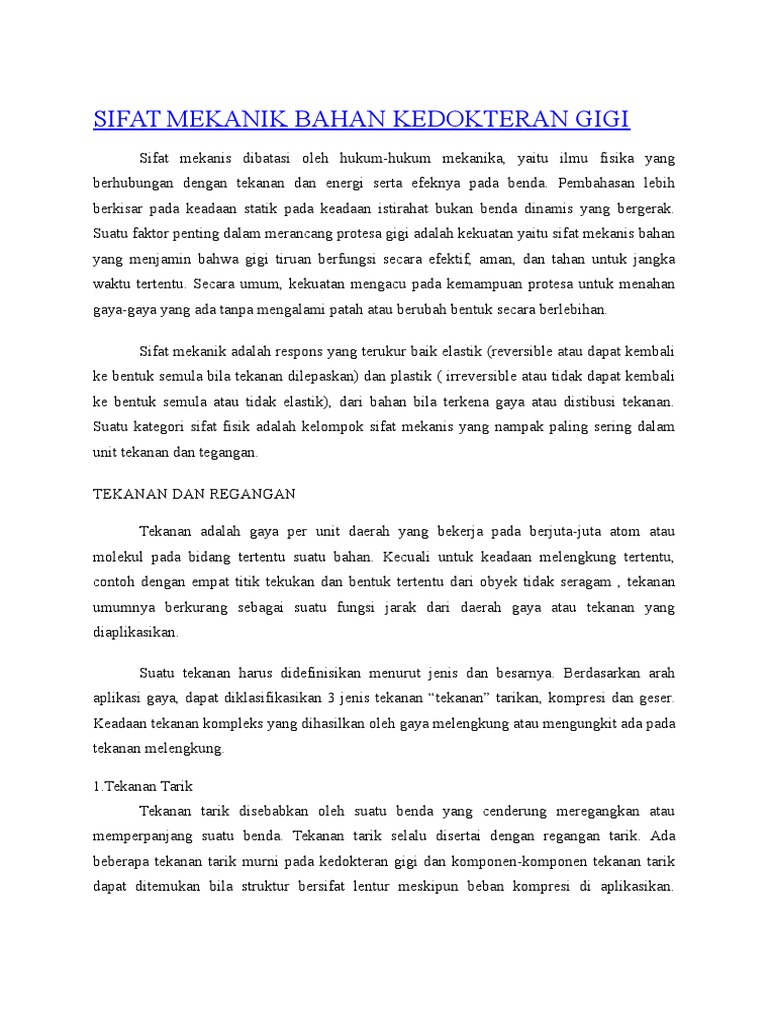 SIFAT MEKANIK BAHAN KEDOKTERAN GIGI

Sifat mekanis dibatasi oleh hukum-hukum mekanika, yaitu ilmu fisika yang berhubungan dengan tekanan dan energi serta efeknya pada benda. Pembahasan lebih berkisar pada keadaan statik pada keadaan istirahat bukan benda dinamis yang bergerak. Suatu faktor penting dalam merancang protesa gigi adalah kekuatan yaitu sifat mekanis bahan yang menjamin bahwa gigi tiruan berfungsi secara efektif, aman, dan tahan untuk jangka waktu tertentu. Secara umum, kekuatan mengacu pada kemampuan protesa untuk menahan gaya-gaya yang ada tanpa mengalami patah atau berubah bentuk secara berlebihan.

Sifat mekanik adalah respons yang terukur baik elastik (reversible atau dapat kembali ke bentuk semula bila tekanan dilepaskan) dan plastik ( irreversible atau tidak dapat kembali ke bentuk semula atau tidak elastik), dari bahan bila terkena gaya atau distibusi tekanan. Suatu kategori sifat fisik adalah kelompok sifat mekanis yang nampak paling sering dalam unit tekanan dan tegangan.

TEKANAN DAN REGANGAN

Tekanan adalah gaya per unit daerah yang bekerja pada berjuta-juta atom atau molekul pada bidang tertentu suatu bahan. Kecuali untuk keadaan melengkung tertentu, contoh dengan empat titik tekukan dan bentuk tertentu dari obyek tidak seragam , tekanan umumnya berkurang sebagai suatu fungsi jarak dari daerah gaya atau tekanan yang diaplikasikan.

Suatu tekanan harus didefinisikan menurut jenis dan besarnya. Berdasarkan arah aplikasi gaya, dapat diklasifikasikan 3 jenis tekanan “tekanan” tarikan, kompresi dan geser. Keadaan tekanan kompleks yang dihasilkan oleh gaya melengkung atau mengungkit ada pada tekanan melengkung.

1.Tekanan Tarik

Tekanan tarik disebabkan oleh suatu benda yang cenderung meregangkan atau memperpanjang suatu benda. Tekanan tarik selalu disertai dengan regangan tarik. Ada beberapa tekanan tarik murni pada kedokteran gigi dan komponen-komponen tekanan tarik dapat ditemukan bila struktur bersifat lentur meskipun beban kompresi di aplikasikan.